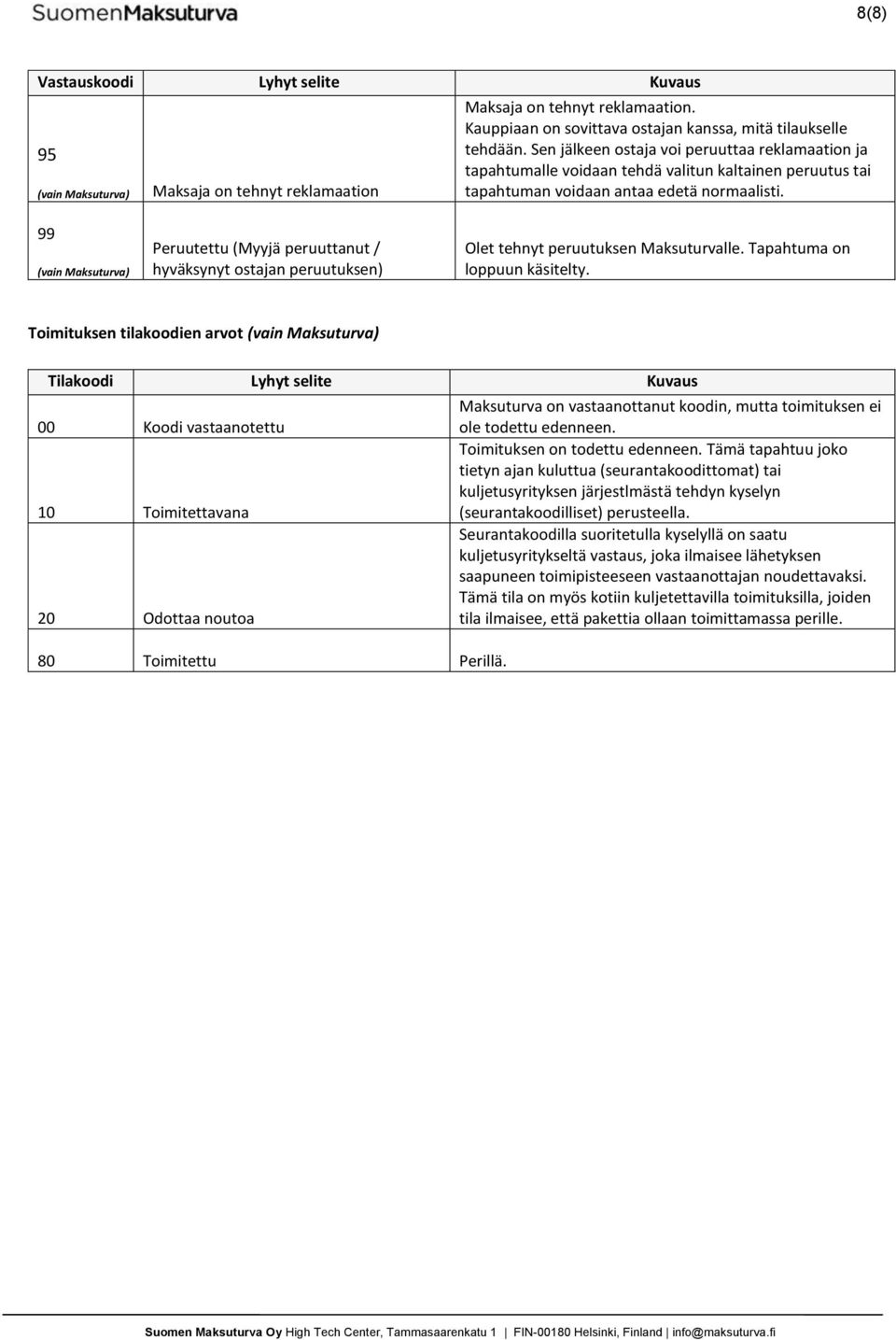 SuomenMaksuturva

8(8)

| Vastauskoodi | Lyhyt selite | Kuvaus |
|---|---|---|
| 95 (vain Maksuturva) | Maksaja on tehnyt reklamaation | Maksaja on tehnyt reklamaation. Kauppiaan on sovittava ostajan kanssa, mitä tilaukselle tehdään. Sen jälkeen ostaja voi peruuttaa reklamaation ja tapahtumalle voidaan tehdä valitun kaltainen peruutus tai tapahtuman voidaan antaa edetä normaalisti. |
| 99 (vain Maksuturva) | Peruutettu (Myyjä peruuttanut / hyväksynyt ostajan peruutuksen) | Olet tehnyt peruutuksen Maksuturvalle. Tapahtuma on loppuun käsitelty. |

Toimituksen tilakoodien arvot (vain Maksuturva)

| Tilakoodi | Lyhyt selite | Kuvaus |
|---|---|---|
| 00 | Koodi vastaanotettu | Maksuturva on vastaanottanut koodin, mutta toimituksen ei ole todettu edenneen. |
| 10 | Toimitettavana | Toimituksen on todettu edenneen. Tämä tapahtuu joko tietyn ajan kuluttua (seurantakoodittomat) tai kuljetusyrityksen järjestlmästä tehdyn kyselyn (seurantakoodilliset) perusteella. |
| 20 | Odottaa noutoa | Seurantakoodilla suoritetulla kyselyllä on saatu kuljetusyritykseltä vastaus, joka ilmaisee lähetyksen saapuneen toimipisteeseen vastaanottajan noudettavaksi. Tämä tila on myös kotiin kuljetettavilla toimituksilla, joiden tila ilmaisee, että pakettia ollaan toimittamassa perille. |
| 80 | Toimitettu | Perillä. |

Suomen Maksuturva Oy High Tech Center, Tammasaarenkatu 1 | FIN-00180 Helsinki, Finland | info@maksuturva.fi